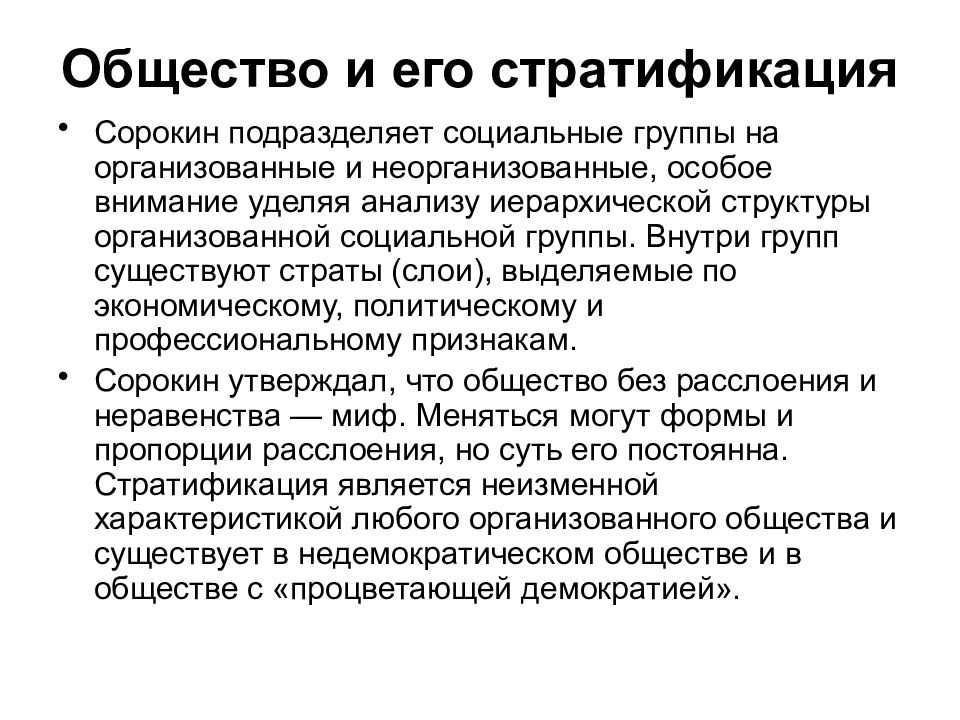 Общество и его стратификация

• Сорокин подразделяет социальные группы на организованные и неорганизованные, особое внимание уделяя анализу иерархической структуры организованной социальной группы. Внутри групп существуют страты (слои), выделяемые по экономическому, политическому и профессиональному признакам.

• Сорокин утверждал, что общество без расслоения и неравенства — миф. Меняться могут формы и пропорции расслоения, но суть его постоянна. Стратификация является неизменной характеристикой любого организованного общества и существует в недемократическом обществе и в обществе с «процветающей демократией».